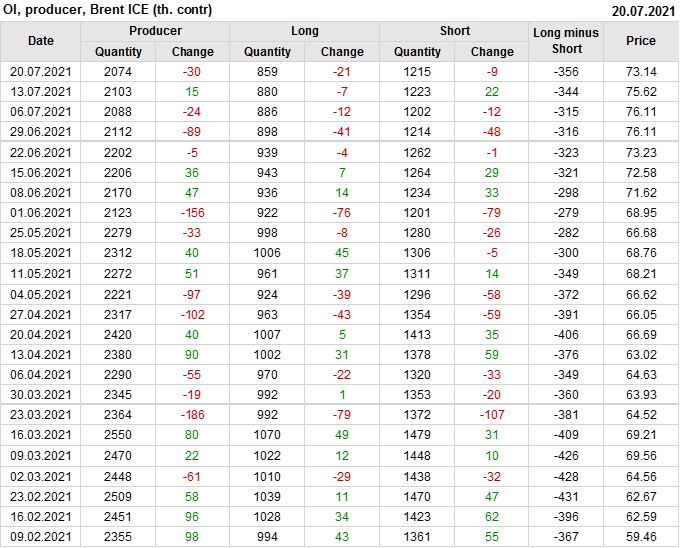 OI, producer, Brent ICE (th. contr)
20.07.2021

| Date | Producer |  | Long |  | Short |  | Long minus Short | Price |
|---|---|---|---|---|---|---|---|---|
|  | Quantity | Change | Quantity | Change | Quantity | Change |  |  |
| 20.07.2021 | 2074 | -30 | 859 | -21 | 1215 | -9 | -356 | 73.14 |
| 13.07.2021 | 2103 | 15 | 880 | -7 | 1223 | 22 | -344 | 75.62 |
| 06.07.2021 | 2088 | -24 | 886 | -12 | 1202 | -12 | -315 | 76.11 |
| 29.06.2021 | 2112 | -89 | 898 | -41 | 1214 | -48 | -316 | 76.11 |
| 22.06.2021 | 2202 | -5 | 939 | -4 | 1262 | -1 | -323 | 73.23 |
| 15.06.2021 | 2206 | 36 | 943 | 7 | 1264 | 29 | -321 | 72.58 |
| 08.06.2021 | 2170 | 47 | 936 | 14 | 1234 | 33 | -298 | 71.62 |
| 01.06.2021 | 2123 | -156 | 922 | -76 | 1201 | -79 | -279 | 68.95 |
| 25.05.2021 | 2279 | -33 | 998 | -8 | 1280 | -26 | -282 | 66.68 |
| 18.05.2021 | 2312 | 40 | 1006 | 45 | 1306 | -5 | -300 | 68.76 |
| 11.05.2021 | 2272 | 51 | 961 | 37 | 1311 | 14 | -349 | 68.21 |
| 04.05.2021 | 2221 | -97 | 924 | -39 | 1296 | -58 | -372 | 66.62 |
| 27.04.2021 | 2317 | -102 | 963 | -43 | 1354 | -59 | -391 | 66.05 |
| 20.04.2021 | 2420 | 40 | 1007 | 5 | 1413 | 35 | -406 | 66.69 |
| 13.04.2021 | 2380 | 90 | 1002 | 31 | 1378 | 59 | -376 | 63.02 |
| 06.04.2021 | 2290 | -55 | 970 | -22 | 1320 | -33 | -349 | 64.63 |
| 30.03.2021 | 2345 | -19 | 992 | 1 | 1353 | -20 | -360 | 63.93 |
| 23.03.2021 | 2364 | -186 | 992 | -79 | 1372 | -107 | -381 | 64.52 |
| 16.03.2021 | 2550 | 80 | 1070 | 49 | 1479 | 31 | -409 | 69.21 |
| 09.03.2021 | 2470 | 22 | 1022 | 12 | 1448 | 10 | -426 | 69.56 |
| 02.03.2021 | 2448 | -61 | 1010 | -29 | 1438 | -32 | -428 | 64.56 |
| 23.02.2021 | 2509 | 58 | 1039 | 11 | 1470 | 47 | -431 | 62.67 |
| 16.02.2021 | 2451 | 96 | 1028 | 34 | 1423 | 62 | -396 | 62.59 |
| 09.02.2021 | 2355 | 98 | 994 | 43 | 1361 | 55 | -367 | 59.46 |